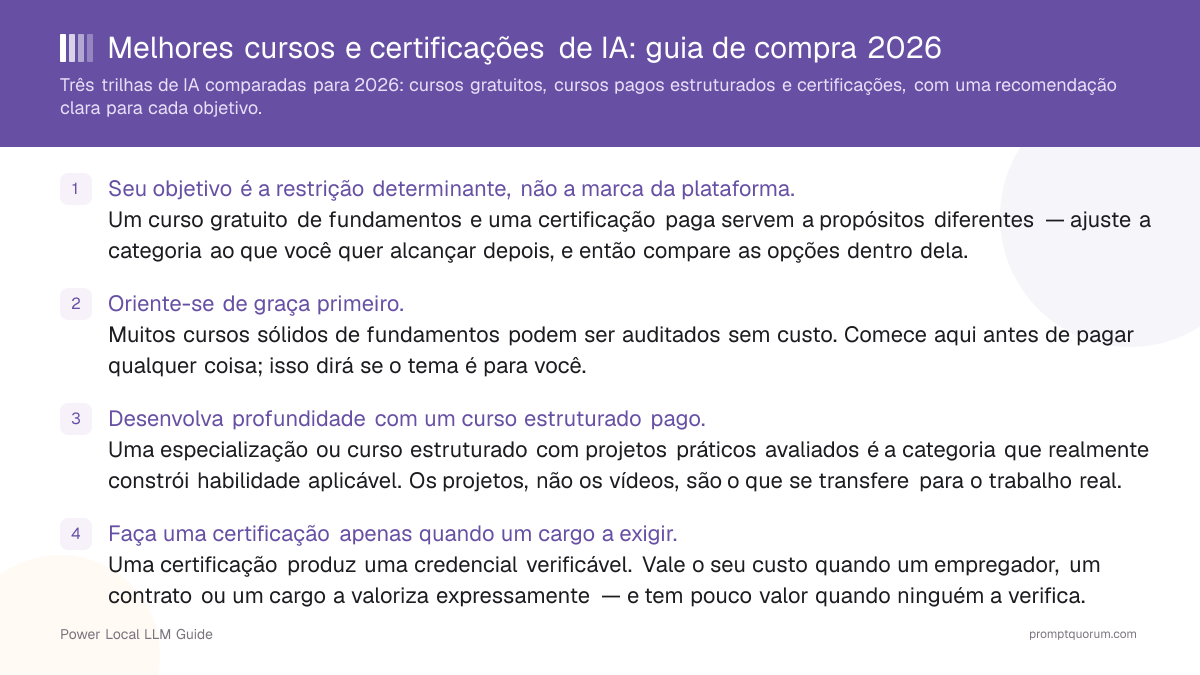 Melhores cursos e certificações de IA: guia de compra 2026

Três trilhas de IA comparadas para 2026: cursos gratuitos, cursos pagos estruturados e certificações, com uma recomendação clara para cada objetivo.

1 Seu objetivo é a restrição determinante, não a marca da plataforma.
Um curso gratuito de fundamentos e uma certificação paga servem a propósitos diferentes — ajuste a categoria ao que você quer alcançar depois, e então compare as opções dentro dela.

2 Oriente-se de graça primeiro.
Muitos cursos sólidos de fundamentos podem ser auditados sem custo. Comece aqui antes de pagar qualquer coisa; isso dirá se o tema é para você.

3 Desenvolva profundidade com um curso estruturado pago.
Uma especialização ou curso estruturado com projetos práticos avaliados é a categoria que realmente constrói habilidade aplicável. Os projetos, não os vídeos, são o que se transfere para o trabalho real.

4 Faça uma certificação apenas quando um cargo a exigir.
Uma certificação produz uma credencial verificável. Vale o seu custo quando um empregador, um contrato ou um cargo a valoriza expressamente — e tem pouco valor quando ninguém a verifica.

Power Local LLM Guide

promptquorum.com